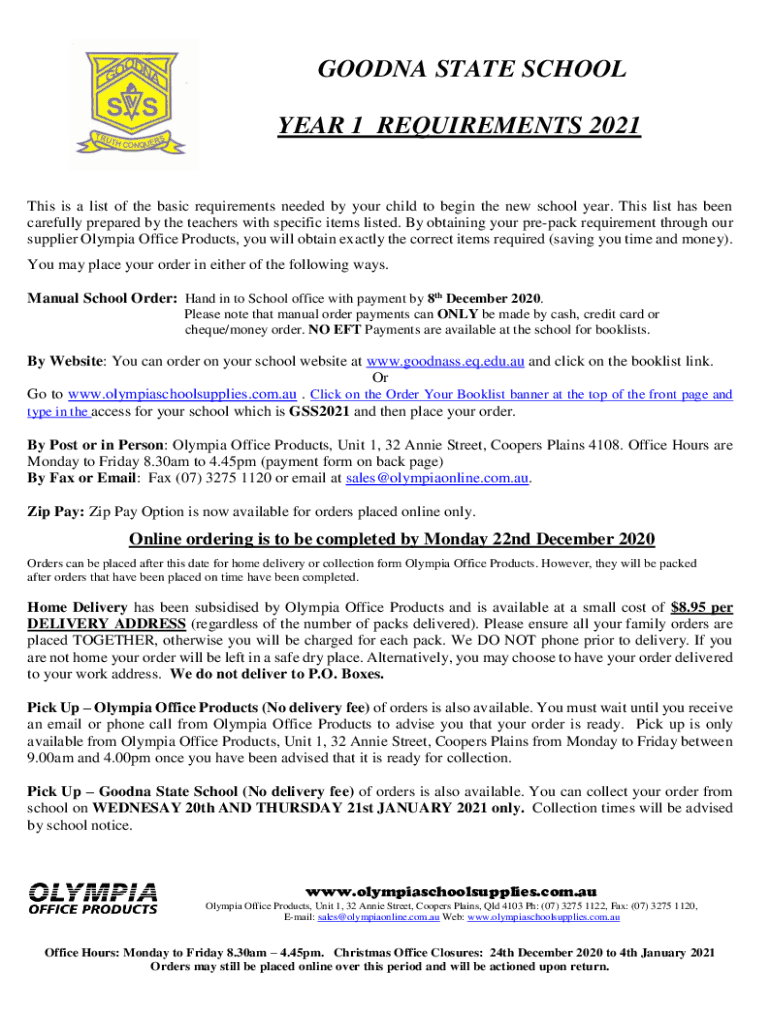 GOODNA
SVS
TRUTH CONQUERS

GOODNA STATE SCHOOL

YEAR 1 REQUIREMENTS 2021

This is a list of the basic requirements needed by your child to begin the new school year. This list has been carefully prepared by the teachers with specific items listed. By obtaining your pre-pack requirement through our supplier Olympia Office Products, you will obtain exactly the correct items required (saving you time and money).

You may place your order in either of the following ways.

Manual School Order: Hand in to School office with payment by 8$^{th}$ December 2020. Please note that manual order payments can ONLY be made by cash, credit card or cheque/money order. NO EFT Payments are available at the school for booklists.

By Website: You can order on your school website at www.goodnass.eq.edu.au and click on the booklist link.
Or
Go to www.olympiaschoolsupplies.com.au . Click on the Order Your Booklist banner at the top of the front page and type in the access for your school which is GSS2021 and then place your order.

By Post or in Person: Olympia Office Products, Unit 1, 32 Annie Street, Coopers Plains 4108. Office Hours are Monday to Friday 8.30am to 4.45pm (payment form on back page)
By Fax or Email: Fax (07) 3275 1120 or email at sales@olympiaonline.com.au.

Zip Pay: Zip Pay Option is now available for orders placed online only.

Online ordering is to be completed by Monday 22nd December 2020

Orders can be placed after this date for home delivery or collection form Olympia Office Products. However, they will be packed after orders that have been placed on time have been completed.

Home Delivery has been subsidised by Olympia Office Products and is available at a small cost of $8.95 per DELIVERY ADDRESS (regardless of the number of packs delivered). Please ensure all your family orders are placed TOGETHER, otherwise you will be charged for each pack. We DO NOT phone prior to delivery. If you are not home your order will be left in a safe dry place. Alternatively, you may choose to have your order delivered to your work address. We do not deliver to P.O. Boxes.

Pick Up – Olympia Office Products (No delivery fee) of orders is also available. You must wait until you receive an email or phone call from Olympia Office Products to advise you that your order is ready. Pick up is only available from Olympia Office Products, Unit 1, 32 Annie Street, Coopers Plains from Monday to Friday between 9.00am and 4.00pm once you have been advised that it is ready for collection.

Pick Up – Goodna State School (No delivery fee) of orders is also available. You can collect your order from school on WEDNESAY 20th AND THURSDAY 21st JANUARY 2021 only. Collection times will be advised by school notice.

OLYMPIA
OFFICE PRODUCTS

www.olympiaschoolsupplies.com.au
Olympia Office Products, Unit 1, 32 Annie Street, Coopers Plains, Qld 4103 Ph: (07) 3275 1122, Fax: (07) 3275 1120, E-mail: sales@olympiaonline.com.au Web: www.olympiaschoolsupplies.com.au

Office Hours: Monday to Friday 8.30am – 4.45pm. Christmas Office Closures: 24th December 2020 to 4th January 2021
Orders may still be placed online over this period and will be actioned upon return.